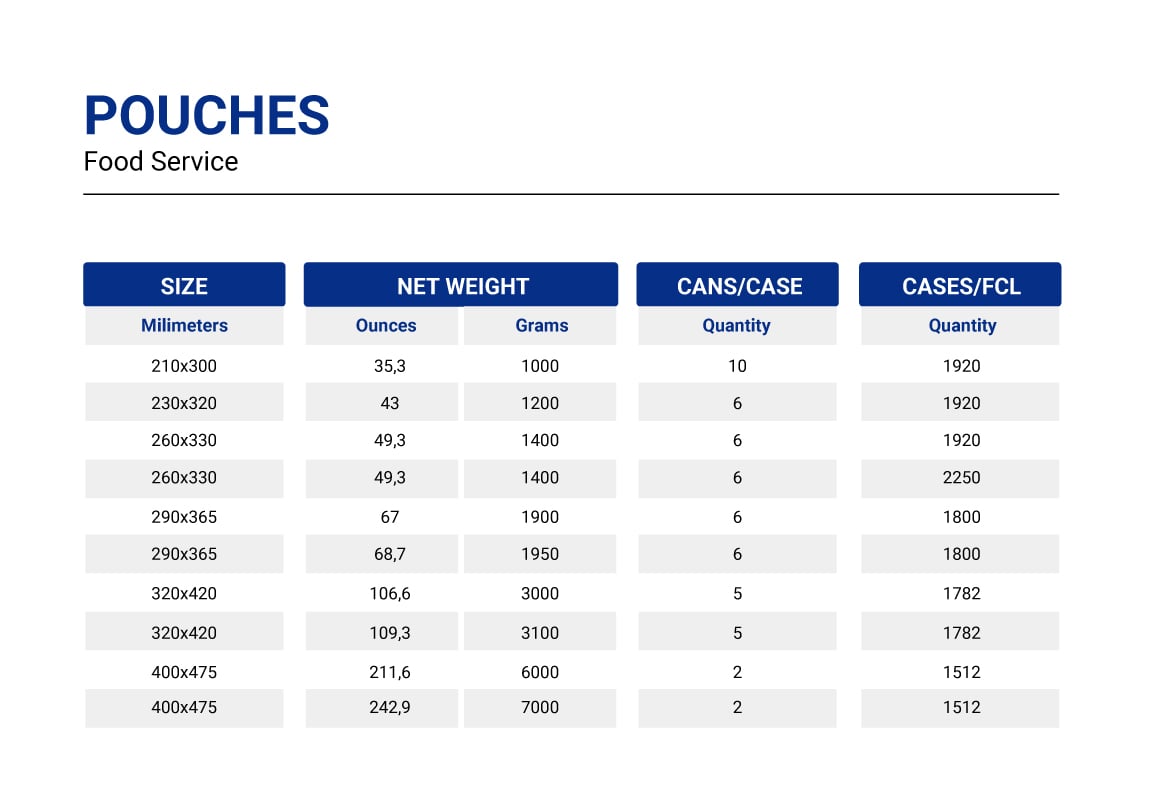 POUCHES
Food Service

| SIZE | NET WEIGHT | | CANS/CASE | CASES/FCL |
|---|---|---|---|---|
| Milimeters | Ounces | Grams | Quantity | Quantity |
| 210x300 | 35,3 | 1000 | 10 | 1920 |
| 230x320 | 43 | 1200 | 6 | 1920 |
| 260x330 | 49,3 | 1400 | 6 | 1920 |
| 260x330 | 49,3 | 1400 | 6 | 2250 |
| 290x365 | 67 | 1900 | 6 | 1800 |
| 290x365 | 68,7 | 1950 | 6 | 1800 |
| 320x420 | 106,6 | 3000 | 5 | 1782 |
| 320x420 | 109,3 | 3100 | 5 | 1782 |
| 400x475 | 211,6 | 6000 | 2 | 1512 |
| 400x475 | 242,9 | 7000 | 2 | 1512 |